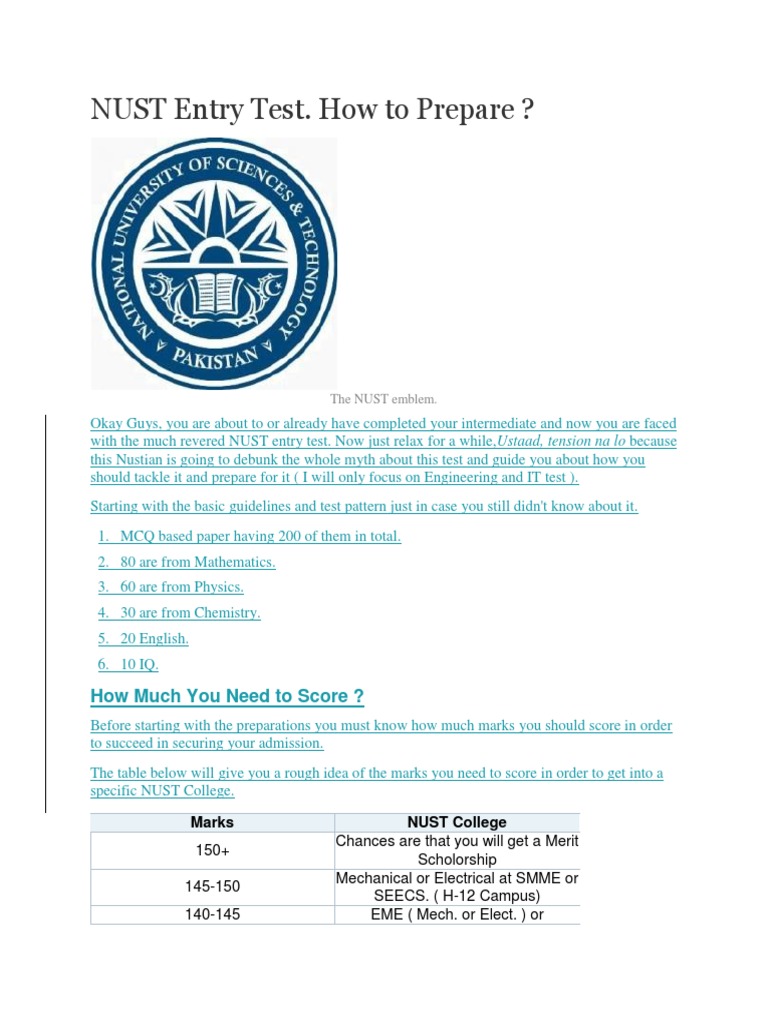 NUST Entry Test. How to Prepare ?

NATIONAL UNIVERSITY OF SCIENCES & TECHNOLOGY PAKISTAN

The NUST emblem.

Okay Guys, you are about to or already have completed your intermediate and now you are faced with the much revered NUST entry test. Now just relax for a while,Ustaad, tension na lo because this Nustian is going to debunk the whole myth about this test and guide you about how you should tackle it and prepare for it ( I will only focus on Engineering and IT test ).

Starting with the basic guidelines and test pattern just in case you still didn't know about it.

1. MCQ based paper having 200 of them in total.
2. 80 are from Mathematics.
3. 60 are from Physics.
4. 30 are from Chemistry.
5. 20 English.
6. 10 IQ.

How Much You Need to Score ?

Before starting with the preparations you must know how much marks you should score in order to succeed in securing your admission.

The table below will give you a rough idea of the marks you need to score in order to get into a specific NUST College.

| Marks | NUST College |
|---|---|
| 150+ | Chances are that you will get a Merit Scholorship |
| 145-150 | Mechanical or Electrical at SMME or SEECS. ( H-12 Campus) |
| 140-145 | EME ( Mech. or Elect. ) or |